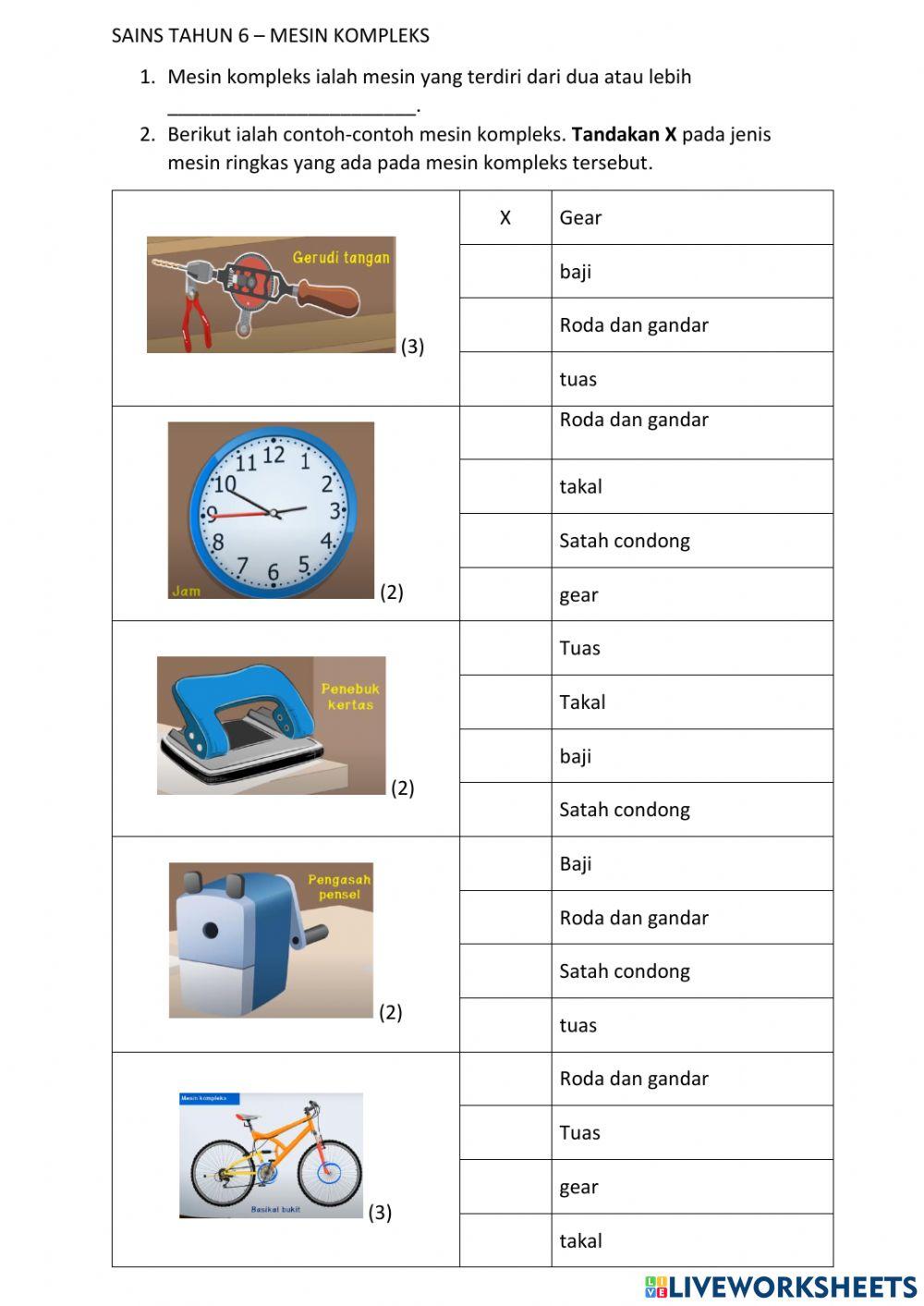 SAINS TAHUN 6 – MESIN KOMPLEKS

1. Mesin kompleks ialah mesin yang terdiri dari dua atau lebih ________________________.

2. Berikut ialah contoh-contoh mesin kompleks. **Tandakan X** pada jenis mesin ringkas yang ada pada mesin kompleks tersebut.

| | | |
|---|---|---|
| Gerudi tangan (3) | X | Gear |
| | | baji |
| | | Roda dan gandar |
| | | tuas |
| 11 12 1 10 2 9 3 8 4 7 6 5 Jam (2) | | Roda dan gandar |
| | | takal |
| | | Satah condong |
| | | gear |
| Penebuk kertas (2) | | Tuas |
| | | Takal |
| | | baji |
| | | Satah condong |
| Pengasah pensel (2) | | Baji |
| | | Roda dan gandar |
| | | Satah condong |
| | | tuas |
| Mesin kompleks Basikal bukit (3) | | Roda dan gandar |
| | | Tuas |
| | | gear |
| | | takal |

LIVEWORKSHEETS